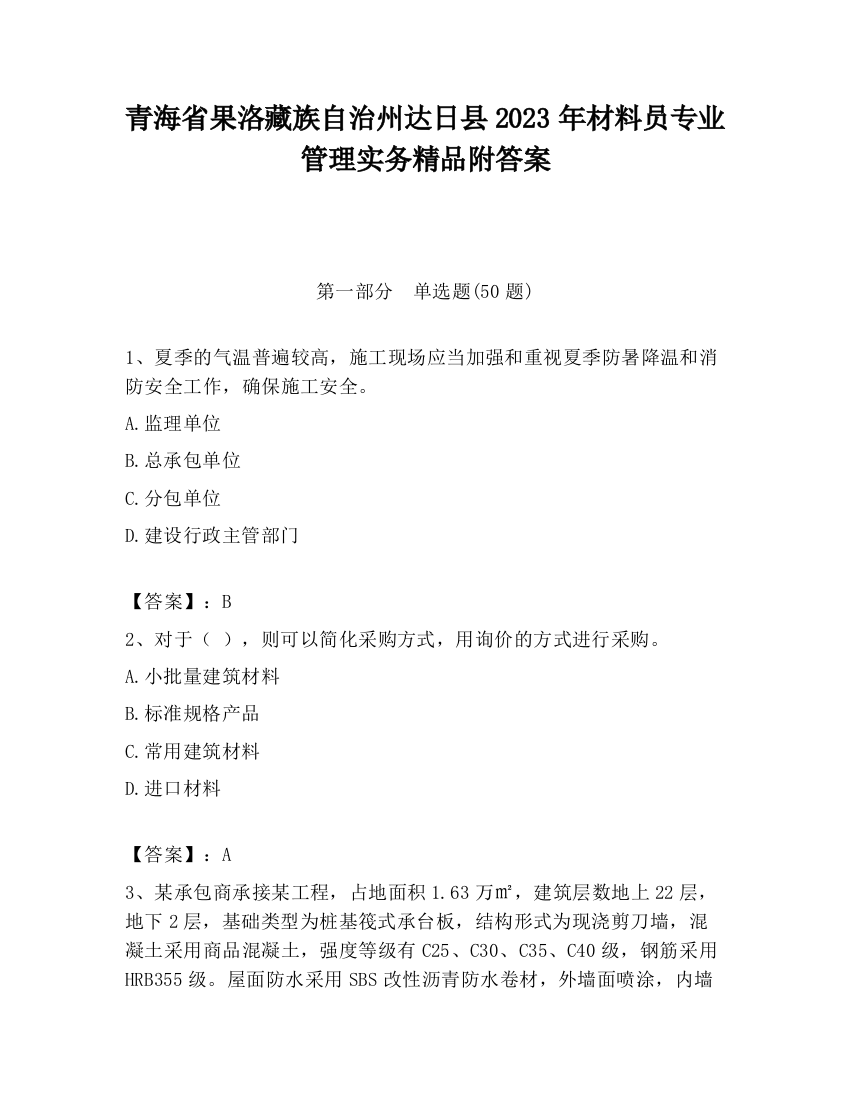 青海省果洛藏族自治州达日县2023年材料员专业管理实务精品附答案

第一部分　单选题(50题)

1、夏季的气温普遍较高，施工现场应当加强和重视夏季防暑降温和消防安全工作，确保施工安全。

A.监理单位

B.总承包单位

C.分包单位

D.建设行政主管部门

【答案】：B

2、对于（ ），则可以简化采购方式，用询价的方式进行采购。

A.小批量建筑材料

B.标准规格产品

C.常用建筑材料

D.进口材料

【答案】：A

3、某承包商承接某工程，占地面积1.63万㎡，建筑层数地上22层，地下2层，基础类型为桩基筏式承台板，结构形式为现浇剪刀墙，混凝土采用商品混凝土，强度等级有C25、C30、C35、C40级，钢筋采用HRB355级。屋面防水采用SBS改性沥青防水卷材，外墙面喷涂，内墙